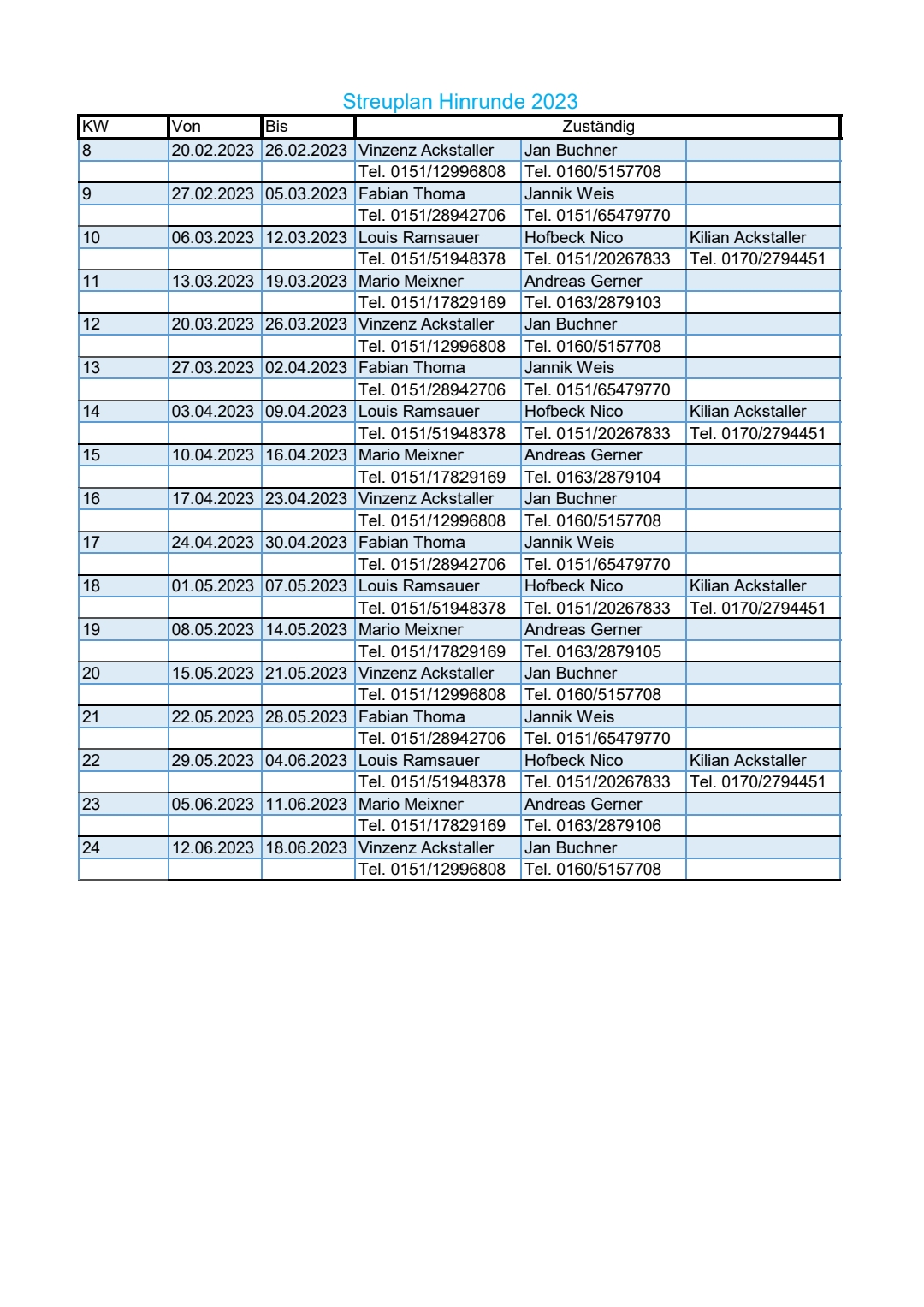 Streuplan Hinrunde 2023

| KW | Von | Bis | Zuständig | | |
|---|---|---|---|---|---|
| 8 | 20.02.2023 | 26.02.2023 | Vinzenz Ackstaller | Jan Buchner | |
| | | | Tel. 0151/12996808 | Tel. 0160/5157708 | |
| 9 | 27.02.2023 | 05.03.2023 | Fabian Thoma | Jannik Weis | |
| | | | Tel. 0151/28942706 | Tel. 0151/65479770 | |
| 10 | 06.03.2023 | 12.03.2023 | Louis Ramsauer | Hofbeck Nico | Kilian Ackstaller |
| | | | Tel. 0151/51948378 | Tel. 0151/20267833 | Tel. 0170/2794451 |
| 11 | 13.03.2023 | 19.03.2023 | Mario Meixner | Andreas Gerner | |
| | | | Tel. 0151/17829169 | Tel. 0163/2879103 | |
| 12 | 20.03.2023 | 26.03.2023 | Vinzenz Ackstaller | Jan Buchner | |
| | | | Tel. 0151/12996808 | Tel. 0160/5157708 | |
| 13 | 27.03.2023 | 02.04.2023 | Fabian Thoma | Jannik Weis | |
| | | | Tel. 0151/28942706 | Tel. 0151/65479770 | |
| 14 | 03.04.2023 | 09.04.2023 | Louis Ramsauer | Hofbeck Nico | Kilian Ackstaller |
| | | | Tel. 0151/51948378 | Tel. 0151/20267833 | Tel. 0170/2794451 |
| 15 | 10.04.2023 | 16.04.2023 | Mario Meixner | Andreas Gerner | |
| | | | Tel. 0151/17829169 | Tel. 0163/2879104 | |
| 16 | 17.04.2023 | 23.04.2023 | Vinzenz Ackstaller | Jan Buchner | |
| | | | Tel. 0151/12996808 | Tel. 0160/5157708 | |
| 17 | 24.04.2023 | 30.04.2023 | Fabian Thoma | Jannik Weis | |
| | | | Tel. 0151/28942706 | Tel. 0151/65479770 | |
| 18 | 01.05.2023 | 07.05.2023 | Louis Ramsauer | Hofbeck Nico | Kilian Ackstaller |
| | | | Tel. 0151/51948378 | Tel. 0151/20267833 | Tel. 0170/2794451 |
| 19 | 08.05.2023 | 14.05.2023 | Mario Meixner | Andreas Gerner | |
| | | | Tel. 0151/17829169 | Tel. 0163/2879105 | |
| 20 | 15.05.2023 | 21.05.2023 | Vinzenz Ackstaller | Jan Buchner | |
| | | | Tel. 0151/12996808 | Tel. 0160/5157708 | |
| 21 | 22.05.2023 | 28.05.2023 | Fabian Thoma | Jannik Weis | |
| | | | Tel. 0151/28942706 | Tel. 0151/65479770 | |
| 22 | 29.05.2023 | 04.06.2023 | Louis Ramsauer | Hofbeck Nico | Kilian Ackstaller |
| | | | Tel. 0151/51948378 | Tel. 0151/20267833 | Tel. 0170/2794451 |
| 23 | 05.06.2023 | 11.06.2023 | Mario Meixner | Andreas Gerner | |
| | | | Tel. 0151/17829169 | Tel. 0163/2879106 | |
| 24 | 12.06.2023 | 18.06.2023 | Vinzenz Ackstaller | Jan Buchner | |
| | | | Tel. 0151/12996808 | Tel. 0160/5157708 | |